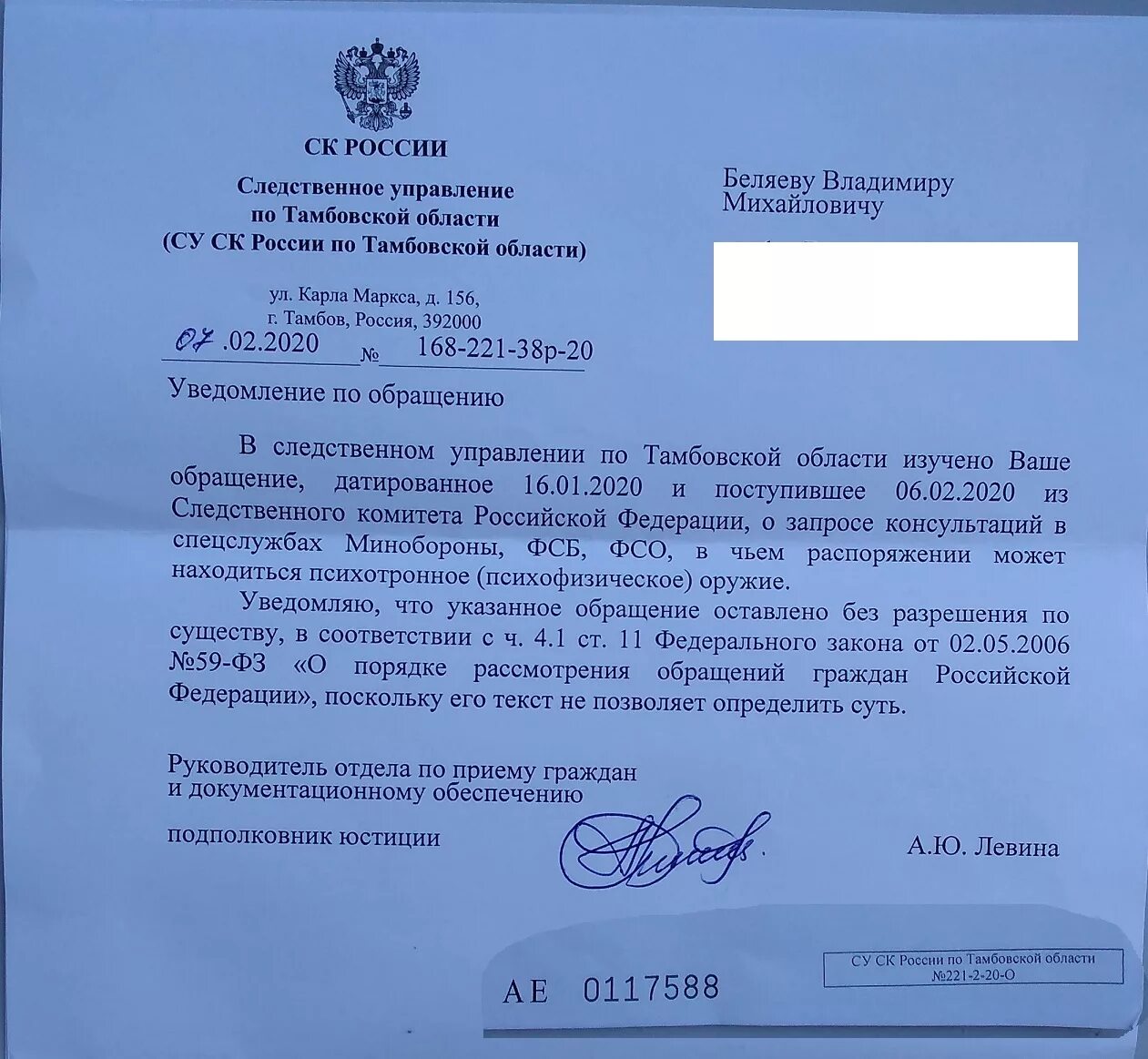 СК РОССИИ

Следственное управление по Тамбовской области (СУ СК России по Тамбовской области)

ул. Карла Маркса, д. 156, г. Тамбов, Россия, 392000

07.02.2020 № 168-221-38р-20

Беляеву Владимиру Михайловичу

Уведомление по обращению

В следственном управлении по Тамбовской области изучено Ваше обращение, датированное 16.01.2020 и поступившее 06.02.2020 из Следственного комитета Российской Федерации, о запросе консультаций в спецслужбах Минобороны, ФСБ, ФСО, в чьем распоряжении может находиться психотронное (психофизическое) оружие.

Уведомляю, что указанное обращение оставлено без разрешения по существу, в соответствии с ч. 4.1 ст. 11 Федерального закона от 02.05.2006 №59-ФЗ «О порядке рассмотрения обращений граждан Российской Федерации», поскольку его текст не позволяет определить суть.

Руководитель отдела по приему граждан и документационному обеспечению

подполковник юстиции

А.Ю. Левина

АЕ 0117588

СУ СК России по Тамбовской области №221-2-20-О